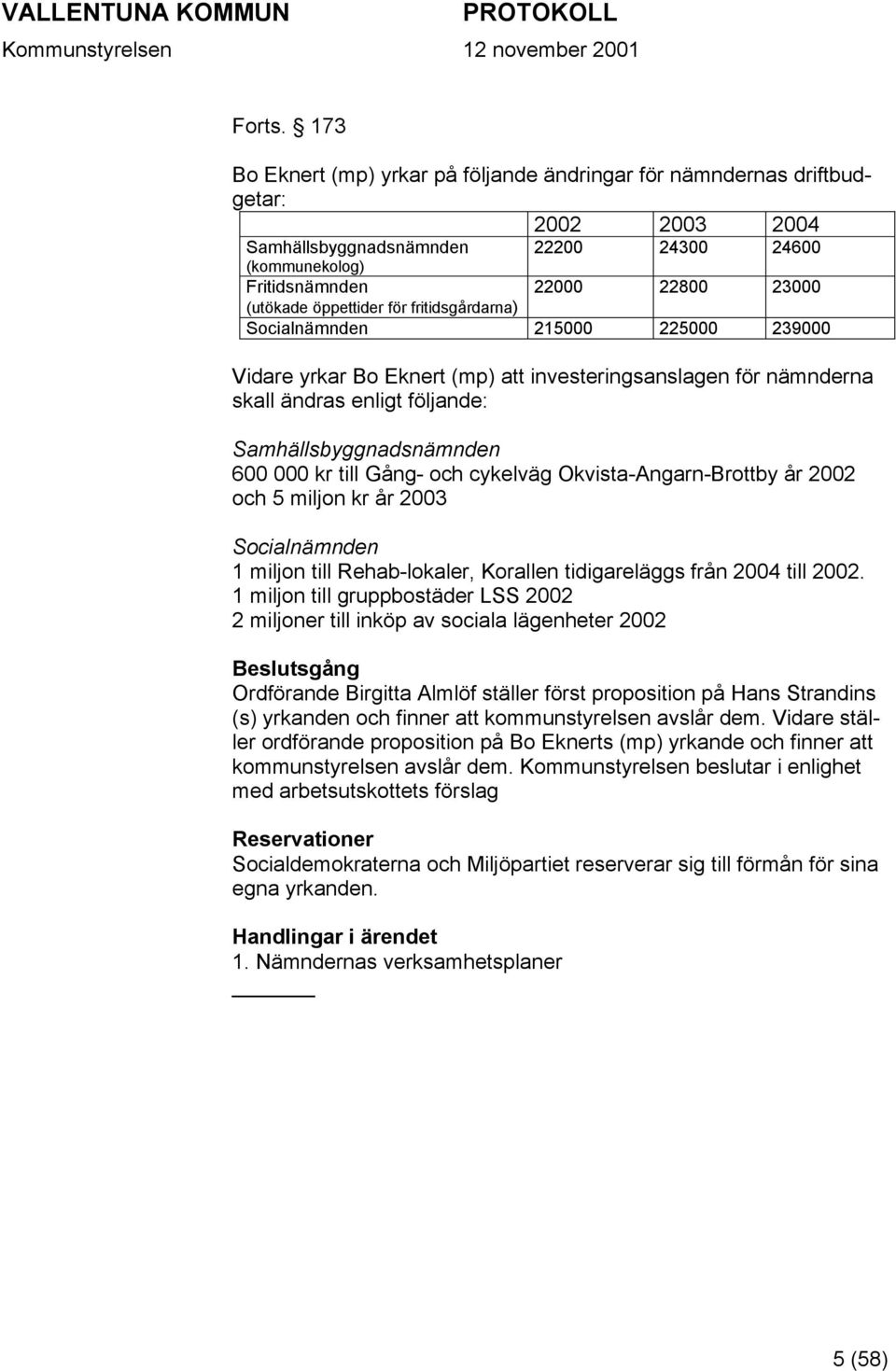 VALLENTUNA KOMMUN PROTOKOLL
Kommunstyrelsen 12 november 2001

Forts. § 173

Bo Eknert (mp) yrkar på följande ändringar för nämndernas driftbudgetar:

| | 2002 | 2003 | 2004 |
|---|---|---|---|
| Samhällsbyggnadsnämnden (kommunekolog) | 22200 | 24300 | 24600 |
| Fritidsnämnden (utökade öppettider för fritidsgårdarna) | 22000 | 22800 | 23000 |
| Socialnämnden | 215000 | 225000 | 239000 |

Vidare yrkar Bo Eknert (mp) att investeringsanslagen för nämnderna skall ändras enligt följande:

Samhällsbyggnadsnämnden
600 000 kr till Gång- och cykelväg Okvista-Angarn-Brottby år 2002 och 5 miljon kr år 2003

Socialnämnden
1 miljon till Rehab-lokaler, Korallen tidigareläggs från 2004 till 2002.
1 miljon till gruppbostäder LSS 2002
2 miljoner till inköp av sociala lägenheter 2002

Beslutsgång
Ordförande Birgitta Almlöf ställer först proposition på Hans Strandins (s) yrkanden och finner att kommunstyrelsen avslår dem. Vidare ställer ordförande proposition på Bo Eknerts (mp) yrkande och finner att kommunstyrelsen avslår dem. Kommunstyrelsen beslutar i enlighet med arbetsutskottets förslag

Reservationer
Socialdemokraterna och Miljöpartiet reserverar sig till förmån för sina egna yrkanden.

Handlingar i ärendet
1. Nämndernas verksamhetsplaner

5 (58)